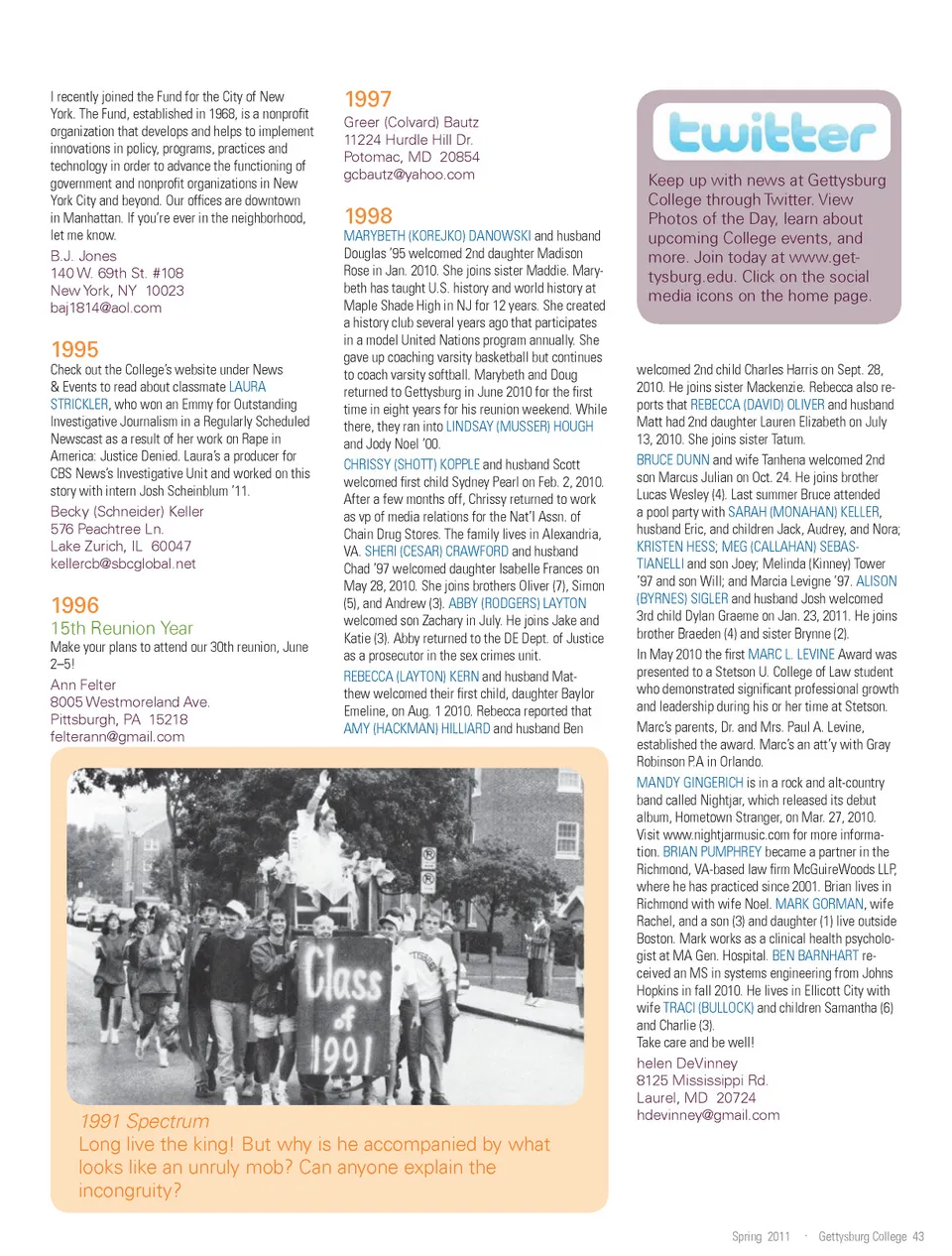 I recently joined the Fund for the City of New York. The Fund, established in 1968, is a nonprofit organization that develops and helps to implement innovations in policy, programs, practices and technology in order to advance the functioning of government and nonprofit organizations in New York City and beyond. Our offices are downtown in Manhattan. If you're ever in the neighborhood, let me know.

B.J. Jones
140 W. 69th St. #108
New York, NY 10023
baj1814@aol.com

1995

Check out the College's website under News & Events to read about classmate LAURA STRICKLER, who won an Emmy for Outstanding Investigative Journalism in a Regularly Scheduled Newscast as a result of her work on Rape in America: Justice Denied. Laura's a producer for CBS News's Investigative Unit and worked on this story with intern Josh Scheinblum '11.

Becky (Schneider) Keller
576 Peachtree Ln.
Lake Zurich, IL 60047
kellercb@sbcglobal.net

1996

15th Reunion Year

Make your plans to attend our 30th reunion, June 2–5!

Ann Felter
8005 Westmoreland Ave.
Pittsburgh, PA 15218
felterann@gmail.com

1997

Greer (Colvard) Bautz
11224 Hurdle Hill Dr.
Potomac, MD 20854
gcbautz@yahoo.com

1998

MARYBETH (KOREJKO) DANOWSKI and husband Douglas '95 welcomed 2nd daughter Madison Rose in Jan. 2010. She joins sister Maddie. Marybeth has taught U.S. history and world history at Maple Shade High in NJ for 12 years. She created a history club several years ago that participates in a model United Nations program annually. She gave up coaching varsity basketball but continues to coach varsity softball. Marybeth and Doug returned to Gettysburg in June 2010 for the first time in eight years for his reunion weekend. While there, they ran into LINDSAY (MUSSER) HOUGH and Jody Noel '00.

CHRISSY (SHOTT) KOPPLE and husband Scott welcomed first child Sydney Pearl on Feb. 2, 2010. After a few months off, Chrissy returned to work as vp of media relations for the Nat'l Assn. of Chain Drug Stores. The family lives in Alexandria, VA. SHERI (CESAR) CRAWFORD and husband Chad '97 welcomed daughter Isabelle Frances on May 28, 2010. She joins brothers Oliver (7), Simon (5), and Andrew (3). ABBY (RODGERS) LAYTON welcomed son Zachary in July. He joins Jake and Katie (3). Abby returned to the DE Dept. of Justice as a prosecutor in the sex crimes unit.

REBECCA (LAYTON) KERN and husband Matthew welcomed their first child, daughter Baylor Emeline, on Aug. 1 2010. Rebecca reported that AMY (HACKMAN) HILLIARD and husband Ben

twitter

Keep up with news at Gettysburg College through Twitter. View Photos of the Day, learn about upcoming College events, and more. Join today at www.gettysburg.edu. Click on the social media icons on the home page.

welcomed 2nd child Charles Harris on Sept. 28, 2010. He joins sister Mackenzie. Rebecca also reports that REBECCA (DAVID) OLIVER and husband Matt had 2nd daughter Lauren Elizabeth on July 13, 2010. She joins sister Tatum.

BRUCE DUNN and wife Tanhena welcomed 2nd son Marcus Julian on Oct. 24. He joins brother Lucas Wesley (4). Last summer Bruce attended a pool party with SARAH (MONAHAN) KELLER, husband Eric, and children Jack, Audrey, and Nora; KRISTEN HESS; MEG (CALLAHAN) SEBASTIANELLI and son Joey; Melinda (Kinney) Tower '97 and son Will; and Marcia Levigne '97. ALISON (BYRNES) SIGLER and husband Josh welcomed 3rd child Dylan Graeme on Jan. 23, 2011. He joins brother Braeden (4) and sister Brynne (2).

In May 2010 the first MARC L. LEVINE Award was presented to a Stetson U. College of Law student who demonstrated significant professional growth and leadership during his or her time at Stetson. Marc's parents, Dr. and Mrs. Paul A. Levine, established the award. Marc's an att'y with Gray Robinson P.A in Orlando.

MANDY GINGERICH is in a rock and alt-country band called Nightjar, which released its debut album, Hometown Stranger, on Mar. 27, 2010. Visit www.nightjarmusic.com for more information. BRIAN PUMPHREY became a partner in the Richmond, VA-based law firm McGuireWoods LLP, where he has practiced since 2001. Brian lives in Richmond with wife Noel. MARK GORMAN, wife Rachel, and a son (3) and daughter (1) live outside Boston. Mark works as a clinical health psychologist at MA Gen. Hospital. BEN BARNHART received an MS in systems engineering from Johns Hopkins in fall 2010. He lives in Ellicott City with wife TRACI (BULLOCK) and children Samantha (6) and Charlie (3).
Take care and be well!

helen DeVinney
8125 Mississippi Rd.
Laurel, MD 20724
hdevinney@gmail.com

Class of 1991

1991 Spectrum
Long live the king! But why is he accompanied by what looks like an unruly mob? Can anyone explain the incongruity?

Spring 2011 · Gettysburg College 43